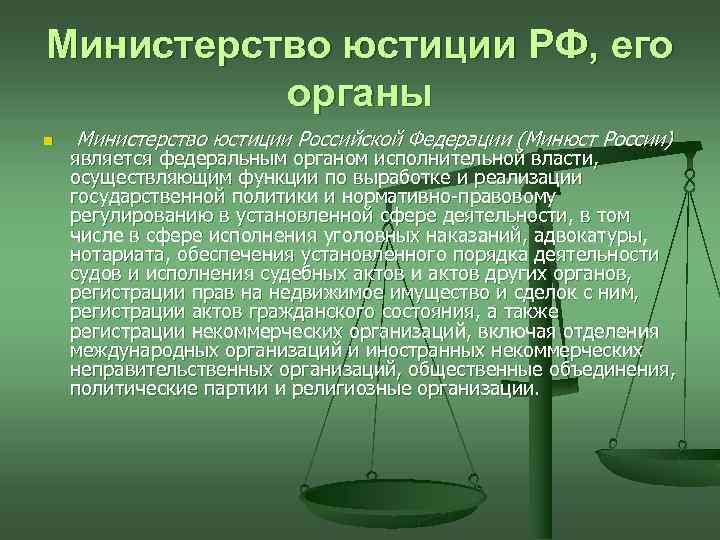 Министерство юстиции РФ, его органы

Министерство юстиции Российской Федерации (Минюст России) является федеральным органом исполнительной власти, осуществляющим функции по выработке и реализации государственной политики и нормативно-правовому регулированию в установленной сфере деятельности, в том числе в сфере исполнения уголовных наказаний, адвокатуры, нотариата, обеспечения установленного порядка деятельности судов и исполнения судебных актов и актов других органов, регистрации прав на недвижимое имущество и сделок с ним, регистрации актов гражданского состояния, а также регистрации некоммерческих организаций, включая отделения международных организаций и иностранных некоммерческих неправительственных организаций, общественные объединения, политические партии и религиозные организации.